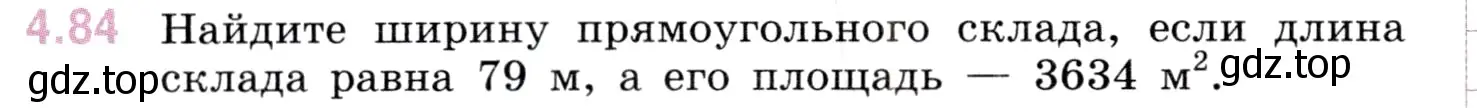 4.84 Найдите ширину прямоугольного склада, если длина gdz.top склада равна 79 м, а его площадь — 3634 м$^2$. gdz.top